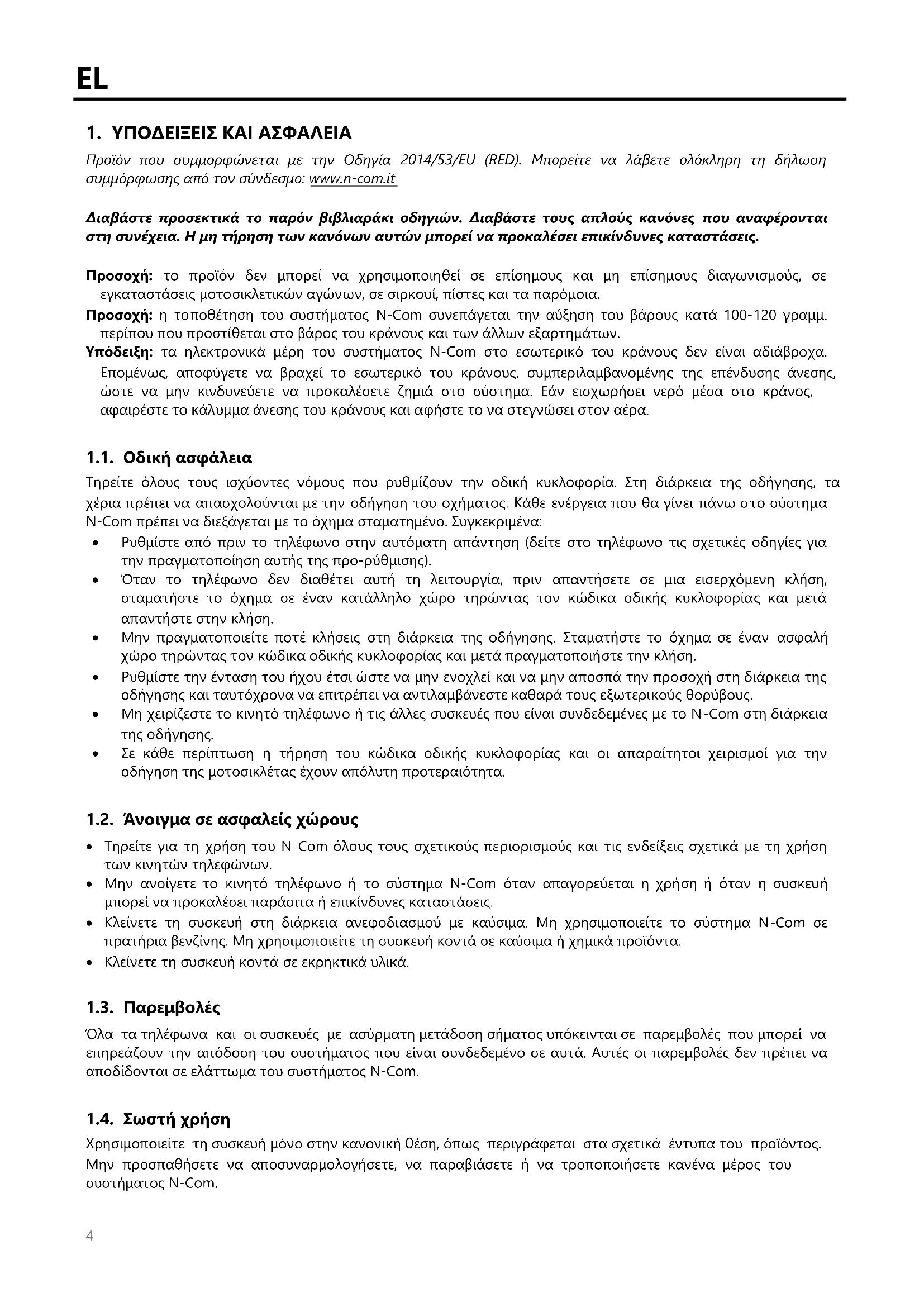 EL

1. ΥΠΟΔΕΙΞΕΙΣ ΚΑΙ ΑΣΦΑΛΕΙΑ

Προϊόν που συμμορφώνεται με την Οδηγία 2014/53/EU (RED). Μπορείτε να λάβετε ολόκληρη τη δήλωση συμμόρφωσης από τον σύνδεσμο: www.n-com.it

Διαβάστε προσεκτικά το παρόν βιβλιαράκι οδηγιών. Διαβάστε τους απλούς κανόνες που αναφέρονται στη συνέχεια. Η μη τήρηση των κανόνων αυτών μπορεί να προκαλέσει επικίνδυνες καταστάσεις.

Προσοχή: το προϊόν δεν μπορεί να χρησιμοποιηθεί σε επίσημους και μη επίσημους διαγωνισμούς, σε εγκαταστάσεις μοτοσικλετικών αγώνων, σε σιρκουί, πίστες και τα παρόμοια.
Προσοχή: η τοποθέτηση του συστήματος N-Com συνεπάγεται την αύξηση του βάρους κατά 100-120 γραμμ. περίπου που προστίθεται στο βάρος του κράνους και των άλλων εξαρτημάτων.
Υπόδειξη: τα ηλεκτρονικά μέρη του συστήματος N-Com στο εσωτερικό του κράνους δεν είναι αδιάβροχα. Επομένως, αποφύγετε να βραχεί το εσωτερικό του κράνους, συμπεριλαμβανομένης της επένδυσης άνεσης, ώστε να μην κινδυνεύετε να προκαλέσετε ζημιά στο σύστημα. Εάν εισχωρήσει νερό μέσα στο κράνος, αφαιρέστε το κάλυμμα άνεσης του κράνους και αφήστε το να στεγνώσει στον αέρα.

1.1. Οδική ασφάλεια

Τηρείτε όλους τους ισχύοντες νόμους που ρυθμίζουν την οδική κυκλοφορία. Στη διάρκεια της οδήγησης, τα χέρια πρέπει να απασχολούνται με την οδήγηση του οχήματος. Κάθε ενέργεια που θα γίνει πάνω στο σύστημα N-Com πρέπει να διεξάγεται με το όχημα σταματημένο. Συγκεκριμένα:
• Ρυθμίστε από πριν το τηλέφωνο στην αυτόματη απάντηση (δείτε στο τηλέφωνο τις σχετικές οδηγίες για την πραγματοποίηση αυτής της προ-ρύθμισης).
• Όταν το τηλέφωνο δεν διαθέτει αυτή τη λειτουργία, πριν απαντήσετε σε μια εισερχόμενη κλήση, σταματήστε το όχημα σε έναν κατάλληλο χώρο τηρώντας τον κώδικα οδικής κυκλοφορίας και μετά απαντήστε στην κλήση.
• Μην πραγματοποιείτε ποτέ κλήσεις στη διάρκεια της οδήγησης. Σταματήστε το όχημα σε έναν ασφαλή χώρο τηρώντας τον κώδικα οδικής κυκλοφορίας και μετά πραγματοποιήστε την κλήση.
• Ρυθμίστε την ένταση του ήχου έτσι ώστε να μην ενοχλεί και να μην αποσπά την προσοχή στη διάρκεια της οδήγησης και ταυτόχρονα να επιτρέπει να αντιλαμβάνεστε καθαρά τους εξωτερικούς θορύβους.
• Μη χειρίζεστε το κινητό τηλέφωνο ή τις άλλες συσκευές που είναι συνδεδεμένες με το N-Com στη διάρκεια της οδήγησης.
• Σε κάθε περίπτωση η τήρηση του κώδικα οδικής κυκλοφορίας και οι απαραίτητοι χειρισμοί για την οδήγηση της μοτοσικλέτας έχουν απόλυτη προτεραιότητα.

1.2. Άνοιγμα σε ασφαλείς χώρους

• Τηρείτε για τη χρήση του N-Com όλους τους σχετικούς περιορισμούς και τις ενδείξεις σχετικά με τη χρήση των κινητών τηλεφώνων.
• Μην ανοίγετε το κινητό τηλέφωνο ή το σύστημα N-Com όταν απαγορεύεται η χρήση ή όταν η συσκευή μπορεί να προκαλέσει παράσιτα ή επικίνδυνες καταστάσεις.
• Κλείνετε τη συσκευή στη διάρκεια ανεφοδιασμού με καύσιμα. Μη χρησιμοποιείτε το σύστημα N-Com σε πρατήρια βενζίνης. Μη χρησιμοποιείτε τη συσκευή κοντά σε καύσιμα ή χημικά προϊόντα.
• Κλείνετε τη συσκευή κοντά σε εκρηκτικά υλικά.

1.3. Παρεμβολές

Όλα τα τηλέφωνα και οι συσκευές με ασύρματη μετάδοση σήματος υπόκεινται σε παρεμβολές που μπορεί να επηρεάζουν την απόδοση του συστήματος που είναι συνδεδεμένο σε αυτά. Αυτές οι παρεμβολές δεν πρέπει να αποδίδονται σε ελάττωμα του συστήματος N-Com.

1.4. Σωστή χρήση

Χρησιμοποιείτε τη συσκευή μόνο στην κανονική θέση, όπως περιγράφεται στα σχετικά έντυπα του προϊόντος. Μην προσπαθήσετε να αποσυναρμολογήσετε, να παραβιάσετε ή να τροποποιήσετε κανένα μέρος του συστήματος N-Com.

4